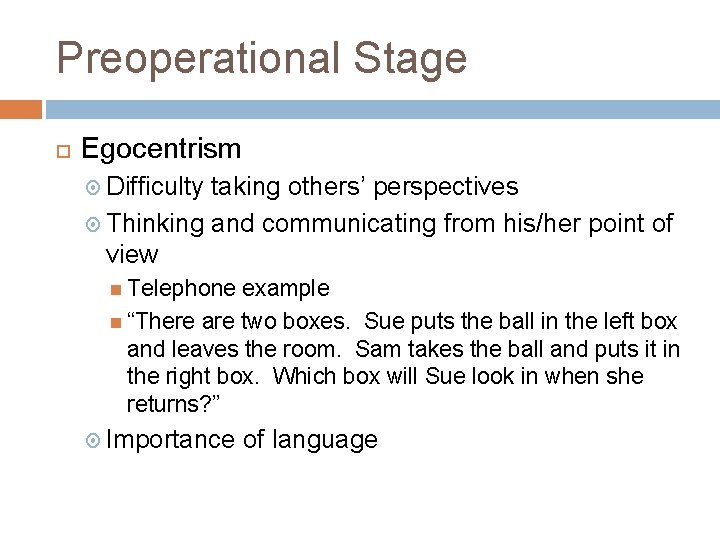 Preoperational Stage

Egocentrism

Difficulty taking others' perspectives

Thinking and communicating from his/her point of view

Telephone example

"There are two boxes. Sue puts the ball in the left box and leaves the room. Sam takes the ball and puts it in the right box. Which box will Sue look in when she returns?"

Importance of language